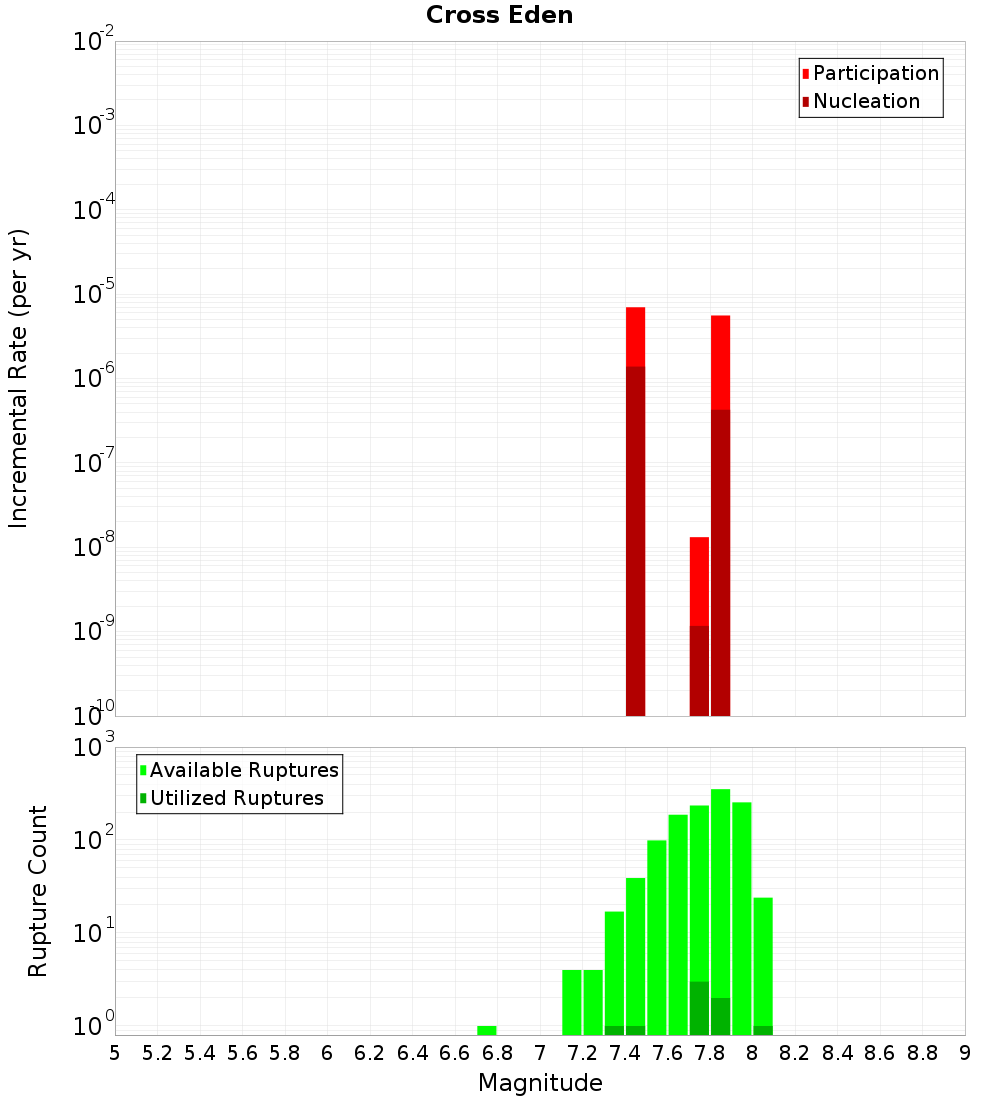 Cross Eden

Participation
Nucleation

Incremental Rate (per yr)

$10^{-2}$
$10^{-3}$
$10^{-4}$
$10^{-5}$
$10^{-6}$
$10^{-7}$
$10^{-8}$
$10^{-9}$
$10^{-10}$

Available Ruptures
Utilized Ruptures

Rupture Count

$10^{3}$
$10^{2}$
$10^{1}$
$10^{0}$

5 5.2 5.4 5.6 5.8 6 6.2 6.4 6.6 6.8 7 7.2 7.4 7.6 7.8 8 8.2 8.4 8.6 8.8 9

Magnitude